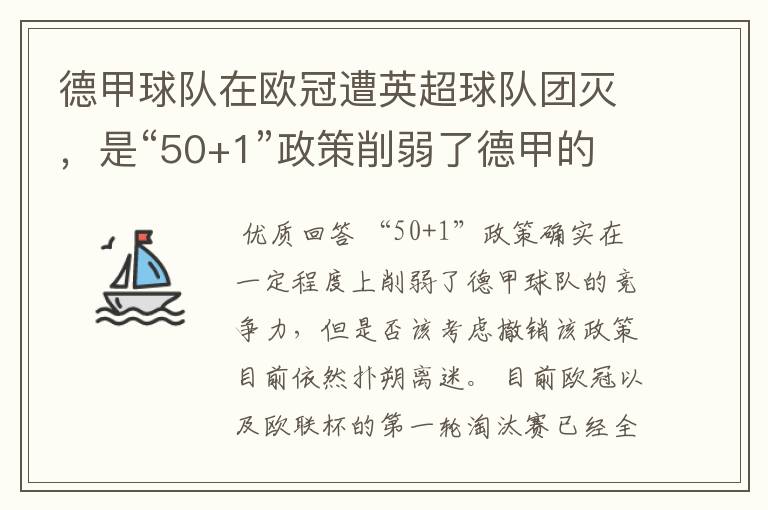 德甲球队在欧冠遭英超球队团灭，是“50+1”政策削弱了德甲的

优质回答 “50+1”政策确实在一定程度上削弱了德甲球队的竞争力，但是否该考虑撤销该政策目前依然扑朔离迷。 目前欧冠以及欧联杯的第一轮淘汰赛已经全